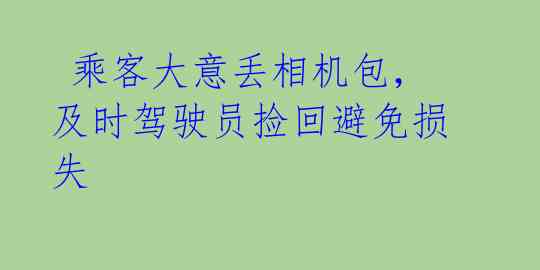 乘客大意丢相机包，及时驾驶员捡回避免损失